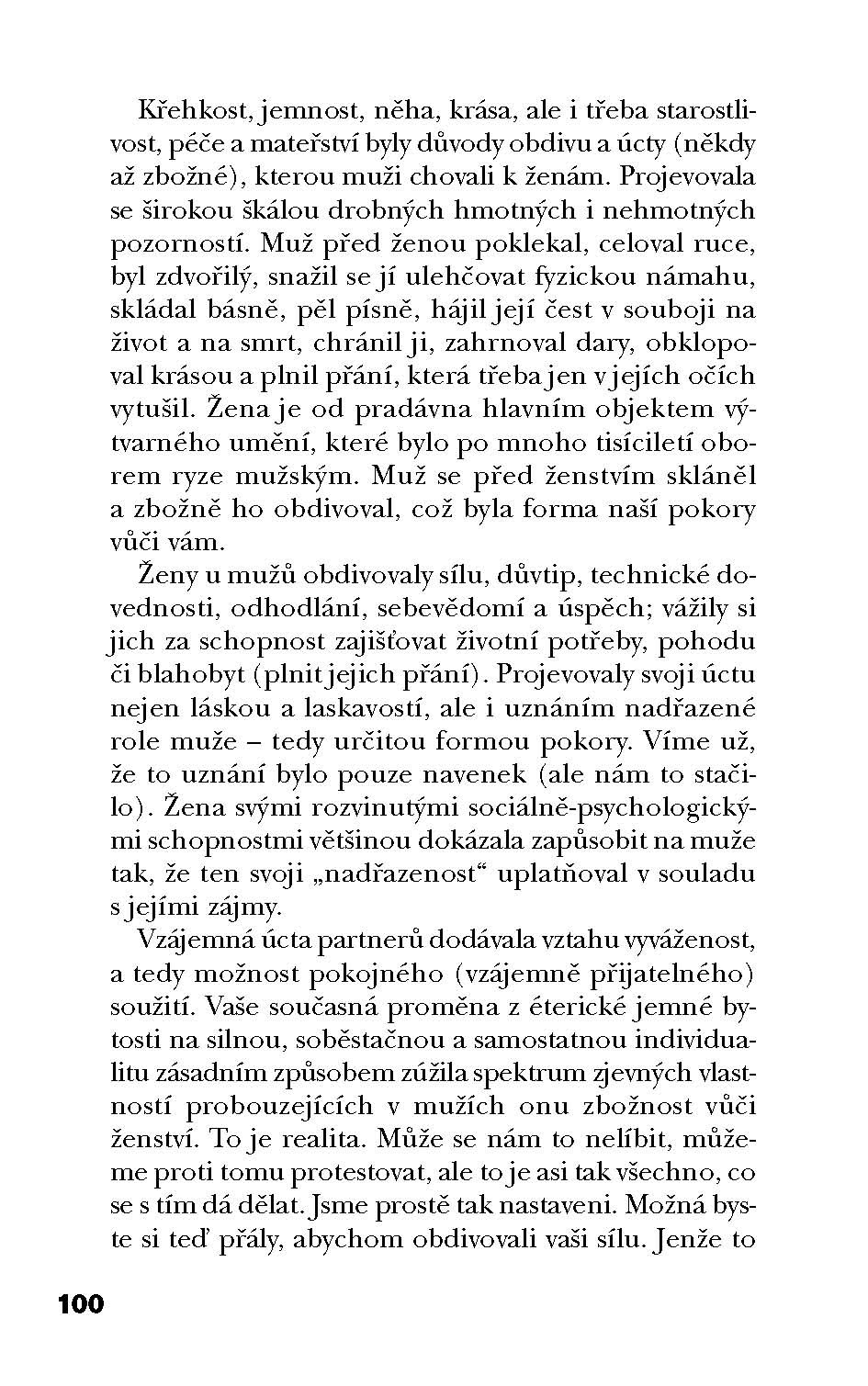 Křehkost, jemnost, něha, krása, ale i třeba starostlivost, péče a mateřství byly důvody obdivu a úcty (někdy až zbožné), kterou muži chovali k ženám. Projevovala se širokou škálou drobných hmotných i nehmotných pozorností. Muž před ženou poklekal, celoval ruce, byl zdvořilý, snažil se jí ulehčovat fyzickou námahu, skládal básně, pěl písně, hájil její čest v souboji na život a na smrt, chránil ji, zahrnoval dary, obklopoval krásou a plnil přání, která třeba jen v jejích očích vytušil. Žena je od pradávna hlavním objektem výtvarného umění, které bylo po mnoho tisíciletí oborem ryze mužským. Muž se před ženstvím skláněl a zbožně ho obdivoval, což byla forma naší pokory vůči vám.

Ženy u mužů obdivovaly sílu, důvtip, technické dovednosti, odhodlání, sebevědomí a úspěch; vážily si jich za schopnost zajišťovat životní potřeby, pohodu či blahobyt (plnit jejich přání). Projevovaly svoji úctu nejen láskou a laskavostí, ale i uznáním nadřazené role muže – tedy určitou formou pokory. Víme už, že to uznání bylo pouze navenek (ale nám to stačilo). Žena svými rozvinutými sociálně-psychologickými schopnostmi většinou dokázala zapůsobit na muže tak, že ten svoji „nadřazenost“ uplatňoval v souladu s jejími zájmy.

Vzájemná úcta partnerů dodávala vztahu vyváženost, a tedy možnost pokojného (vzájemně přijatelného) soužití. Vaše současná proměna z éterické jemné bytosti na silnou, soběstačnou a samostatnou individualitu zásadním způsobem zúžila spektrum zjevných vlastností probouzejících v mužích onu zbožnost vůči ženství. To je realita. Může se nám to nelíbit, můžeme proti tomu protestovat, ale to je asi tak všechno, co se s tím dá dělat. Jsme prostě tak nastaveni. Možná byste si teď přály, abychom obdivovali vaši sílu. Jenže to

100